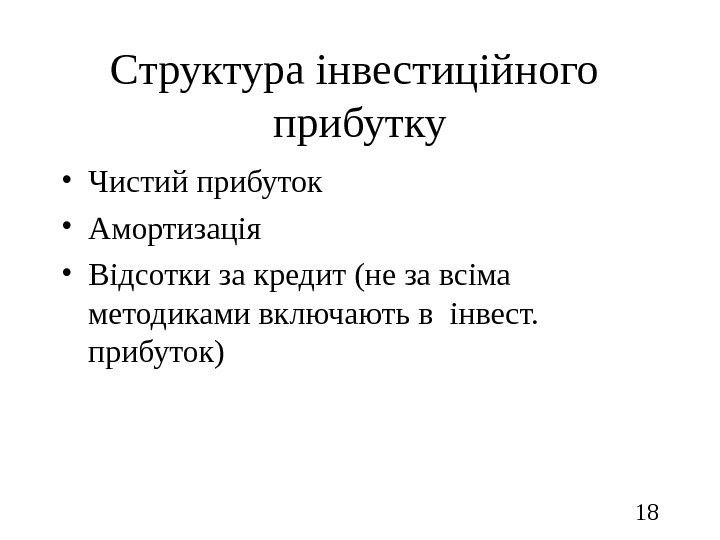 Структура інвестиційного прибутку

• Чистий прибуток
• Амортизація
• Відсотки за кредит (не за всіма методиками включають в інвест. прибуток)

18